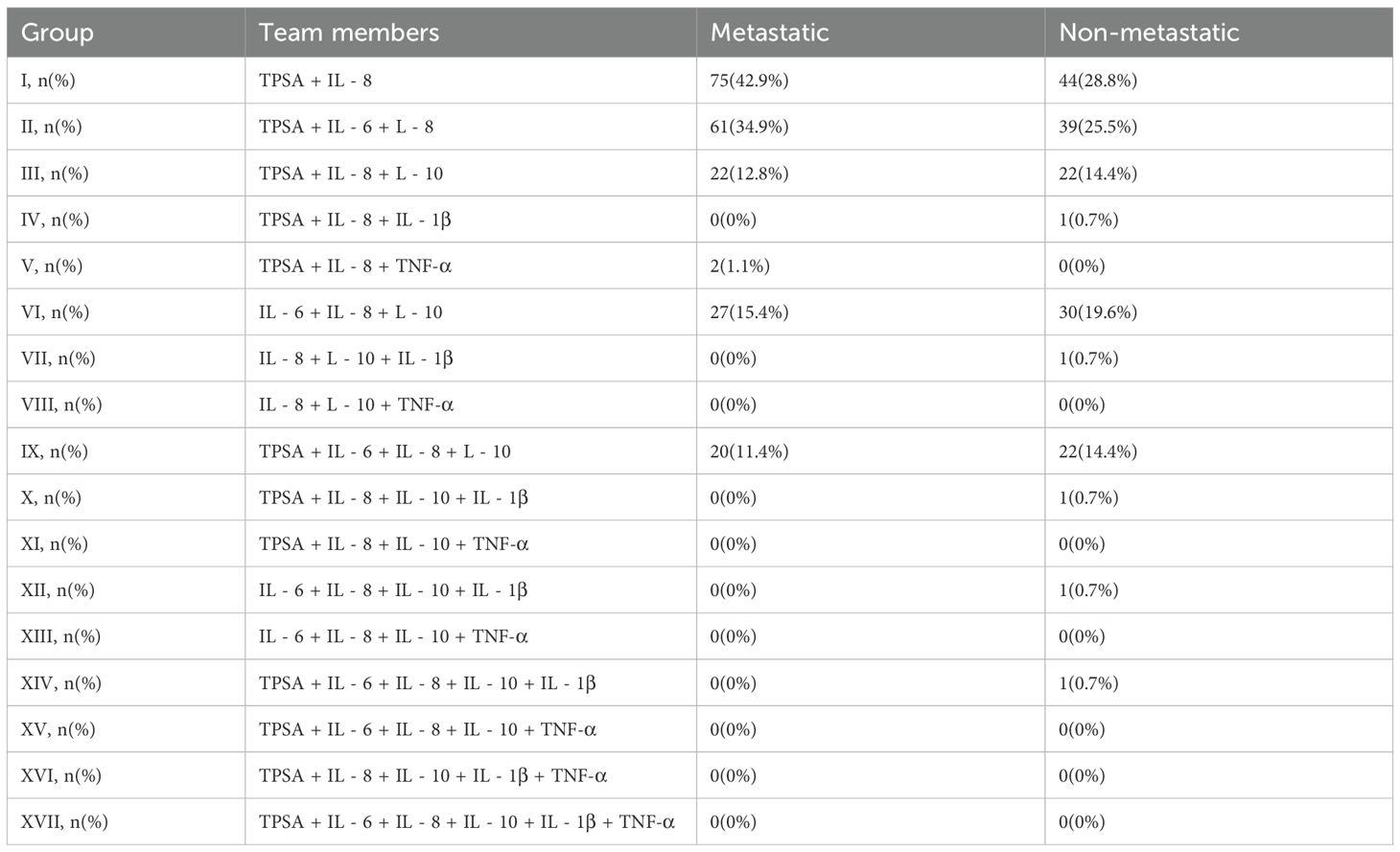 | Group | Team members | Metastatic | Non-metastatic |
|---|---|---|---|
| I, n(%) | TPSA + IL - 8 | 75(42.9%) | 44(28.8%) |
| II, n(%) | TPSA + IL - 6 + L - 8 | 61(34.9%) | 39(25.5%) |
| III, n(%) | TPSA + IL - 8 + L - 10 | 22(12.8%) | 22(14.4%) |
| IV, n(%) | TPSA + IL - 8 + IL - 1β | 0(0%) | 1(0.7%) |
| V, n(%) | TPSA + IL - 8 + TNF-α | 2(1.1%) | 0(0%) |
| VI, n(%) | IL - 6 + IL - 8 + L - 10 | 27(15.4%) | 30(19.6%) |
| VII, n(%) | IL - 8 + L - 10 + IL - 1β | 0(0%) | 1(0.7%) |
| VIII, n(%) | IL - 8 + L - 10 + TNF-α | 0(0%) | 0(0%) |
| IX, n(%) | TPSA + IL - 6 + IL - 8 + L - 10 | 20(11.4%) | 22(14.4%) |
| X, n(%) | TPSA + IL - 8 + IL - 10 + IL - 1β | 0(0%) | 1(0.7%) |
| XI, n(%) | TPSA + IL - 8 + IL - 10 + TNF-α | 0(0%) | 0(0%) |
| XII, n(%) | IL - 6 + IL - 8 + IL - 10 + IL - 1β | 0(0%) | 1(0.7%) |
| XIII, n(%) | IL - 6 + IL - 8 + IL - 10 + TNF-α | 0(0%) | 0(0%) |
| XIV, n(%) | TPSA + IL - 6 + IL - 8 + IL - 10 + IL - 1β | 0(0%) | 1(0.7%) |
| XV, n(%) | TPSA + IL - 6 + IL - 8 + IL - 10 + TNF-α | 0(0%) | 0(0%) |
| XVI, n(%) | TPSA + IL - 8 + IL - 10 + IL - 1β + TNF-α | 0(0%) | 0(0%) |
| XVII, n(%) | TPSA + IL - 6 + IL - 8 + IL - 10 + IL - 1β + TNF-α | 0(0%) | 0(0%) |